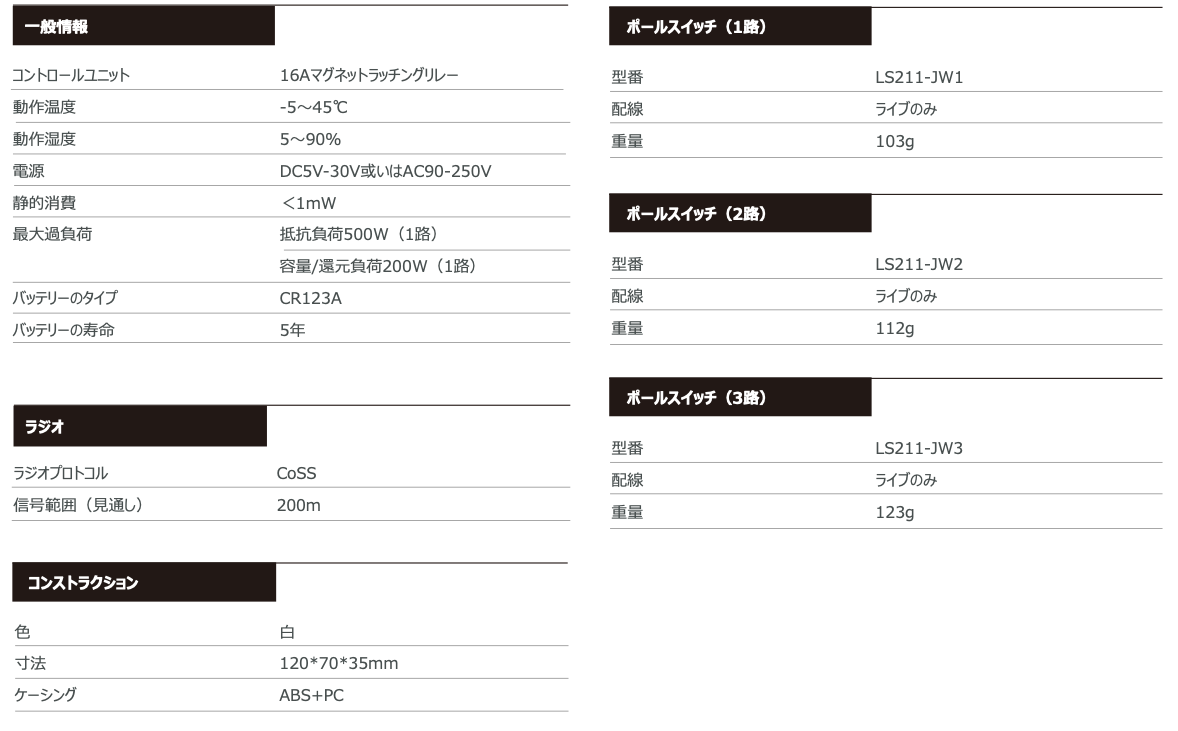 一般情報

| | |
|---|---|
| コントロールユニット | 16Aマグネットラッチングリレー |
| 動作温度 | -5～45℃ |
| 動作湿度 | 5～90% |
| 電源 | DC5V-30V或いはAC90-250V |
| 静的消費 | ＜1mW |
| 最大過負荷 | 抵抗負荷500W（1路） |
| | 容量/還元負荷200W（1路） |
| バッテリーのタイプ | CR123A |
| バッテリーの寿命 | 5年 |

ラジオ

| | |
|---|---|
| ラジオプロトコル | CoSS |
| 信号範囲（見通し） | 200m |

コンストラクション

| | |
|---|---|
| 色 | 白 |
| 寸法 | 120*70*35mm |
| ケーシング | ABS+PC |

ポールスイッチ（1路）

| | |
|---|---|
| 型番 | LS211-JW1 |
| 配線 | ライブのみ |
| 重量 | 103g |

ポールスイッチ（2路）

| | |
|---|---|
| 型番 | LS211-JW2 |
| 配線 | ライブのみ |
| 重量 | 112g |

ポールスイッチ（3路）

| | |
|---|---|
| 型番 | LS211-JW3 |
| 配線 | ライブのみ |
| 重量 | 123g |